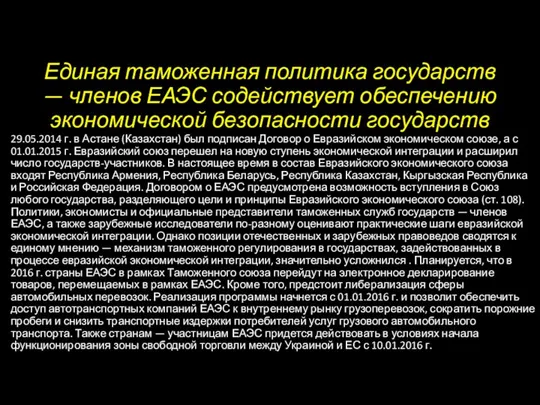 Единая таможенная политика государств — членов ЕАЭС содействует обеспечению экономической безопасности государств

29.05.2014 г. в Астане (Казахстан) был подписан Договор о Евразийском экономическом союзе, а с 01.01.2015 г. Евразийский союз перешел на новую ступень экономической интеграции и расширил число государств-участников. В настоящее время в состав Евразийского экономического союза входят Республика Армения, Республика Беларусь, Республика Казахстан, Кыргызская Республика и Российская Федерация. Договором о ЕАЭС предусмотрена возможность вступления в Союз любого государства, разделяющего цели и принципы Евразийского экономического союза (ст. 108). Политики, экономисты и официальные представители таможенных служб государств — членов ЕАЭС, а также зарубежные исследователи по-разному оценивают практические шаги евразийской экономической интеграции. Однако позиции отечественных и зарубежных правоведов сводятся к единому мнению — механизм таможенного регулирования в государствах, задействованных в процессе евразийской экономической интеграции, значительно усложнился . Планируется, что в 2016 г. страны ЕАЭС в рамках Таможенного союза перейдут на электронное декларирование товаров, перемещаемых в рамках ЕАЭС. Кроме того, предстоит либерализация сферы автомобильных перевозок. Реализация программы начнется с 01.01.2016 г. и позволит обеспечить доступ автотранспортных компаний ЕАЭС к внутреннему рынку грузоперевозок, сократить порожние пробеги и снизить транспортные издержки потребителей услуг грузового автомобильного транспорта. Также странам — участницам ЕАЭС придется действовать в условиях начала функционирования зоны свободной торговли между Украиной и ЕС с 10.01.2016 г.